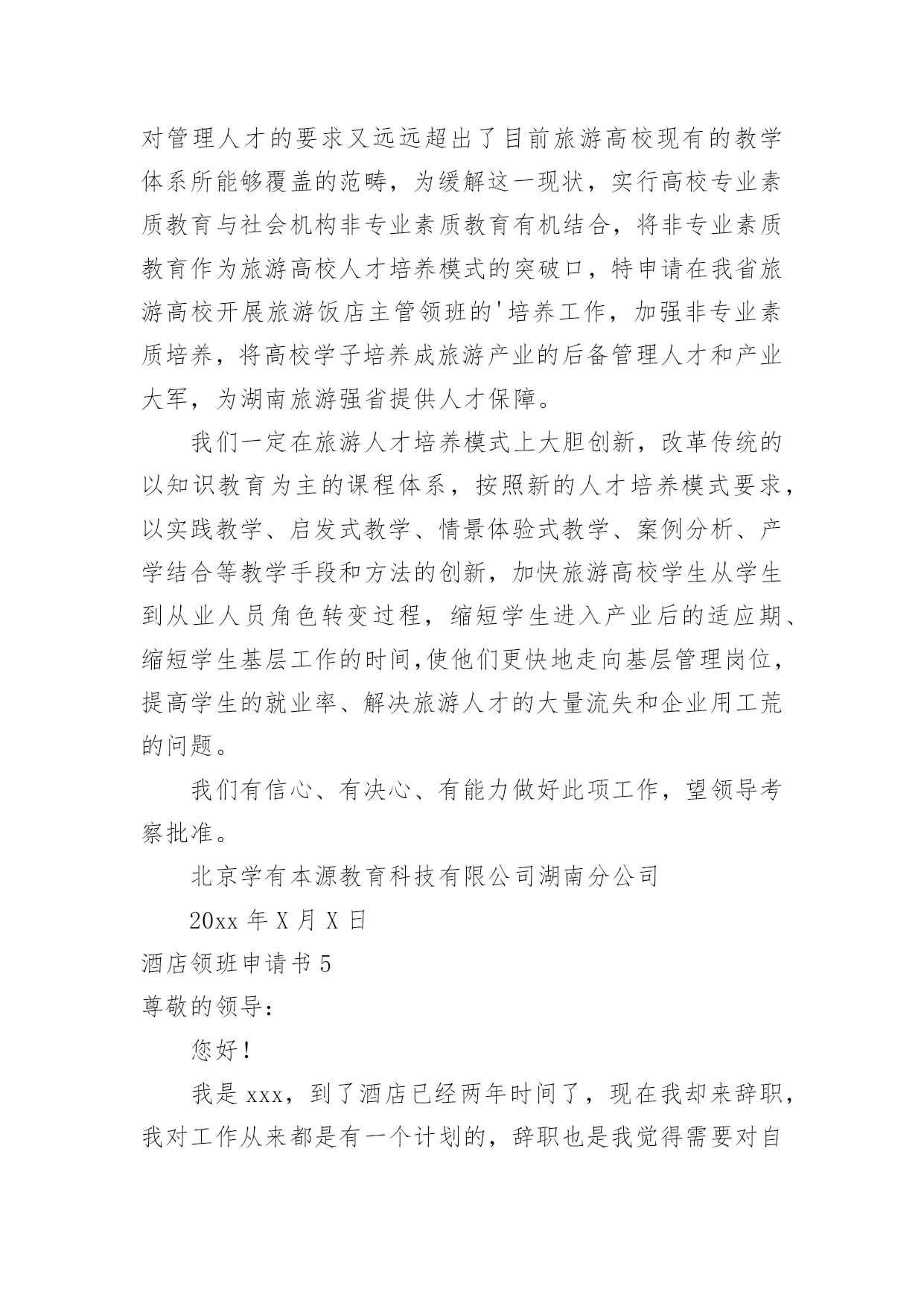 对管理人才的要求又远远超出了目前旅游高校现有的教学体系所能够覆盖的范畴，为缓解这一现状，实行高校专业素质教育与社会机构非专业素质教育有机结合，将非专业素质教育作为旅游高校人才培养模式的突破口，特申请在我省旅游高校开展旅游饭店主管领班的'培养工作，加强非专业素质培养，将高校学子培养成旅游产业的后备管理人才和产业大军，为湖南旅游强省提供人才保障。

我们一定在旅游人才培养模式上大胆创新，改革传统的以知识教育为主的课程体系，按照新的人才培养模式要求，以实践教学、启发式教学、情景体验式教学、案例分析、产学结合等教学手段和方法的创新，加快旅游高校学生从学生到从业人员角色转变过程，缩短学生进入产业后的适应期、缩短学生基层工作的时间,使他们更快地走向基层管理岗位，提高学生的就业率、解决旅游人才的大量流失和企业用工荒的问题。

我们有信心、有决心、有能力做好此项工作，望领导考察批准。

北京学有本源教育科技有限公司湖南分公司

20xx 年 X 月 X 日

酒店领班申请书 5

尊敬的领导：

您好！

我是 xxx，到了酒店已经两年时间了，现在我却来辞职，我对工作从来都是有一个计划的，辞职也是我觉得需要对自